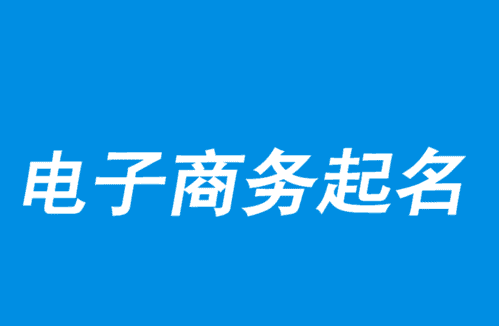 电子商务起名